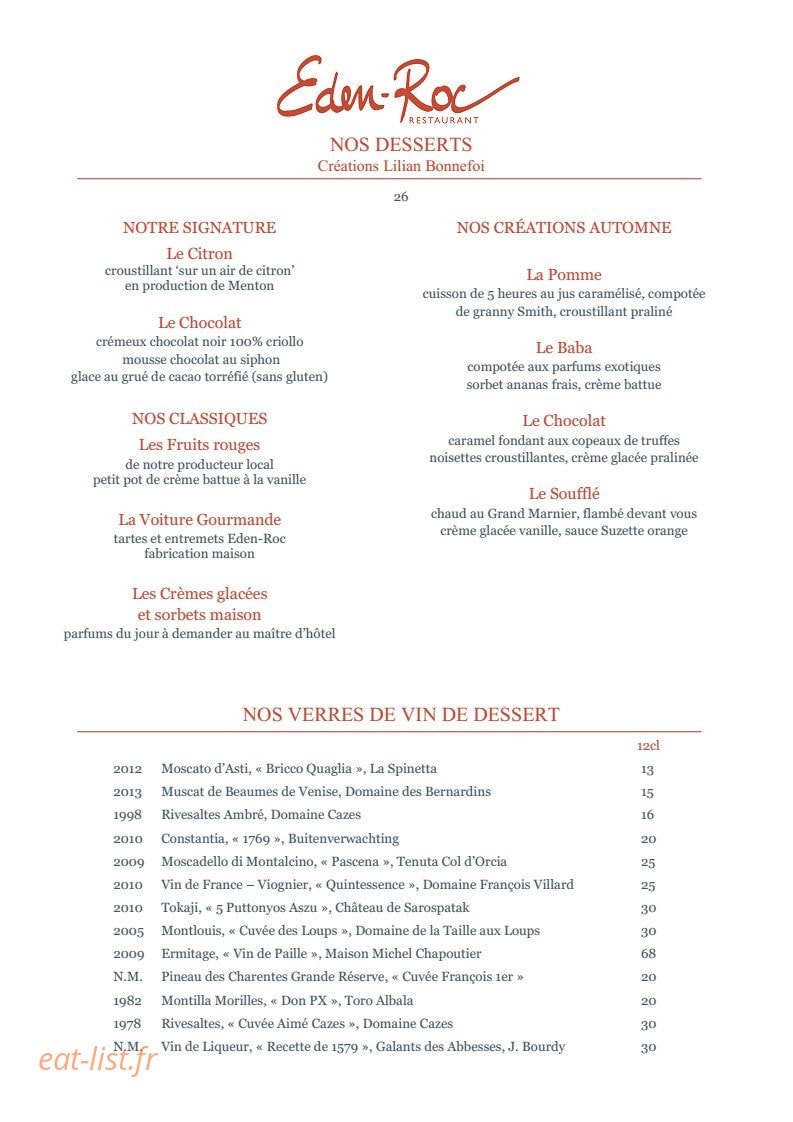 Eden-Roc
RESTAURANT

NOS DESSERTS
Créations Lilian Bonnefoi

26

NOTRE SIGNATURE

Le Citron
croustillant 'sur un air de citron'
en production de Menton

Le Chocolat
crémeux chocolat noir 100% criollo
mousse chocolat au siphon
glace au grué de cacao torréfié (sans gluten)

NOS CLASSIQUES

Les Fruits rouges
de notre producteur local
petit pot de crème battue à la vanille

La Voiture Gourmande
tartes et entremets Eden-Roc
fabrication maison

Les Crèmes glacées
et sorbets maison
parfums du jour à demander au maître d'hôtel

NOS CRÉATIONS AUTOMNE

La Pomme
cuisson de 5 heures au jus caramélisé, compotée de granny Smith, croustillant praliné

Le Baba
compotée aux parfums exotiques
sorbet ananas frais, crème battue

Le Chocolat
caramel fondant aux copeaux de truffes
noisettes croustillantes, crème glacée pralinée

Le Soufflé
chaud au Grand Marnier, flambé devant vous
crème glacée vanille, sauce Suzette orange

NOS VERRES DE VIN DE DESSERT

| | | 12cl |
|---|---|---|
| 2012 | Moscato d'Asti, « Bricco Quaglia », La Spinetta | 13 |
| 2013 | Muscat de Beaumes de Venise, Domaine des Bernardins | 15 |
| 1998 | Rivesaltes Ambré, Domaine Cazes | 16 |
| 2010 | Constantia, « 1769 », Buitenverwachting | 20 |
| 2009 | Moscadello di Montalcino, « Pascena », Tenuta Col d'Orcia | 25 |
| 2010 | Vin de France – Viognier, « Quintessence », Domaine François Villard | 25 |
| 2010 | Tokaji, « 5 Puttonyos Aszu », Château de Sarospatak | 30 |
| 2005 | Montlouis, « Cuvée des Loups », Domaine de la Taille aux Loups | 30 |
| 2009 | Ermitage, « Vin de Paille », Maison Michel Chapoutier | 68 |
| N.M. | Pineau des Charentes Grande Réserve, « Cuvée François 1er » | 20 |
| 1982 | Montilla Morilles, « Don PX », Toro Albala | 20 |
| 1978 | Rivesaltes, « Cuvée Aimé Cazes », Domaine Cazes | 30 |
| N.M. | Vin de Liqueur, « Recette de 1579 », Galants des Abbesses, J. Bourdy | 30 |

eat-list.fr